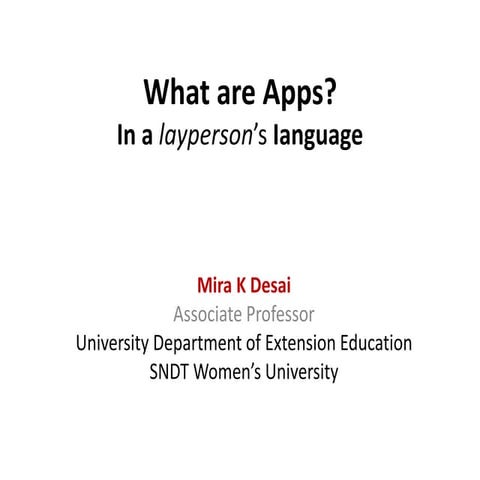 What are Apps?
In a layperson's language

Mira K Desai
Associate Professor
University Department of Extension Education
SNDT Women's University